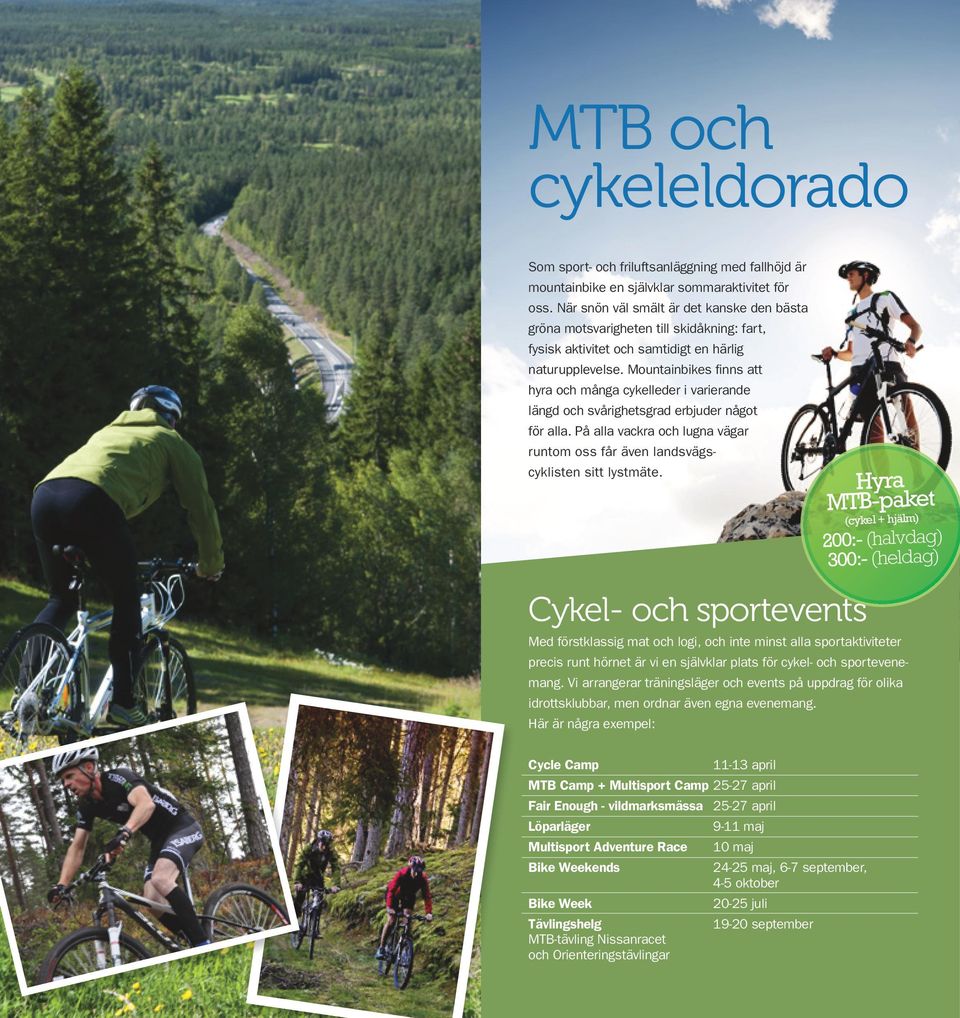 MTB och cykeleldorado

Som sport- och friluftsanläggning med fallhöjd är mountainbike en självklar sommaraktivitet för oss. När snön väl smält är det kanske den bästa gröna motsvarigheten till skidåkning: fart, fysisk aktivitet och samtidigt en härlig naturupplevelse. Mountainbikes finns att hyra och många cykelleder i varierande längd och svårighetsgrad erbjuder något för alla. På alla vackra och lugna vägar runtom oss får även landsvägscyklisten sitt lystmäte.

Hyra MTB-paket (cykel + hjälm) 200:- (halvdag) 300:- (heldag)

Cykel- och sportevents

Med förstklassig mat och logi, och inte minst alla sportaktiviteter precis runt hörnet är vi en självklar plats för cykel- och sportevenemang. Vi arrangerar träningsläger och events på uppdrag för olika idrottsklubbar, men ordnar även egna evenemang.
Här är några exempel:

| | |
|---|---|
| Cycle Camp | 11-13 april |
| MTB Camp + Multisport Camp | 25-27 april |
| Fair Enough - vildmarksmässa | 25-27 april |
| Löparläger | 9-11 maj |
| Multisport Adventure Race | 10 maj |
| Bike Weekends | 24-25 maj, 6-7 september, 4-5 oktober |
| Bike Week | 20-25 juli |
| Tävlingshelg MTB-tävling Nissanracet och Orienteringstävlingar | 19-20 september |